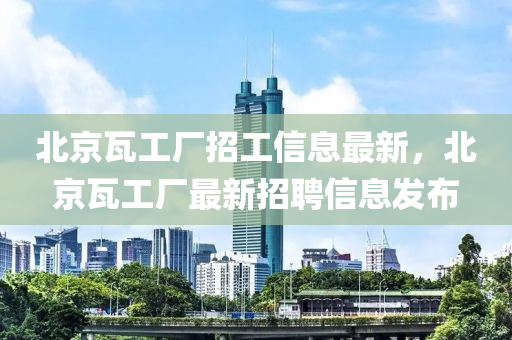 北京瓦工厂招工信息最新，北京瓦工厂最新招聘信息发布